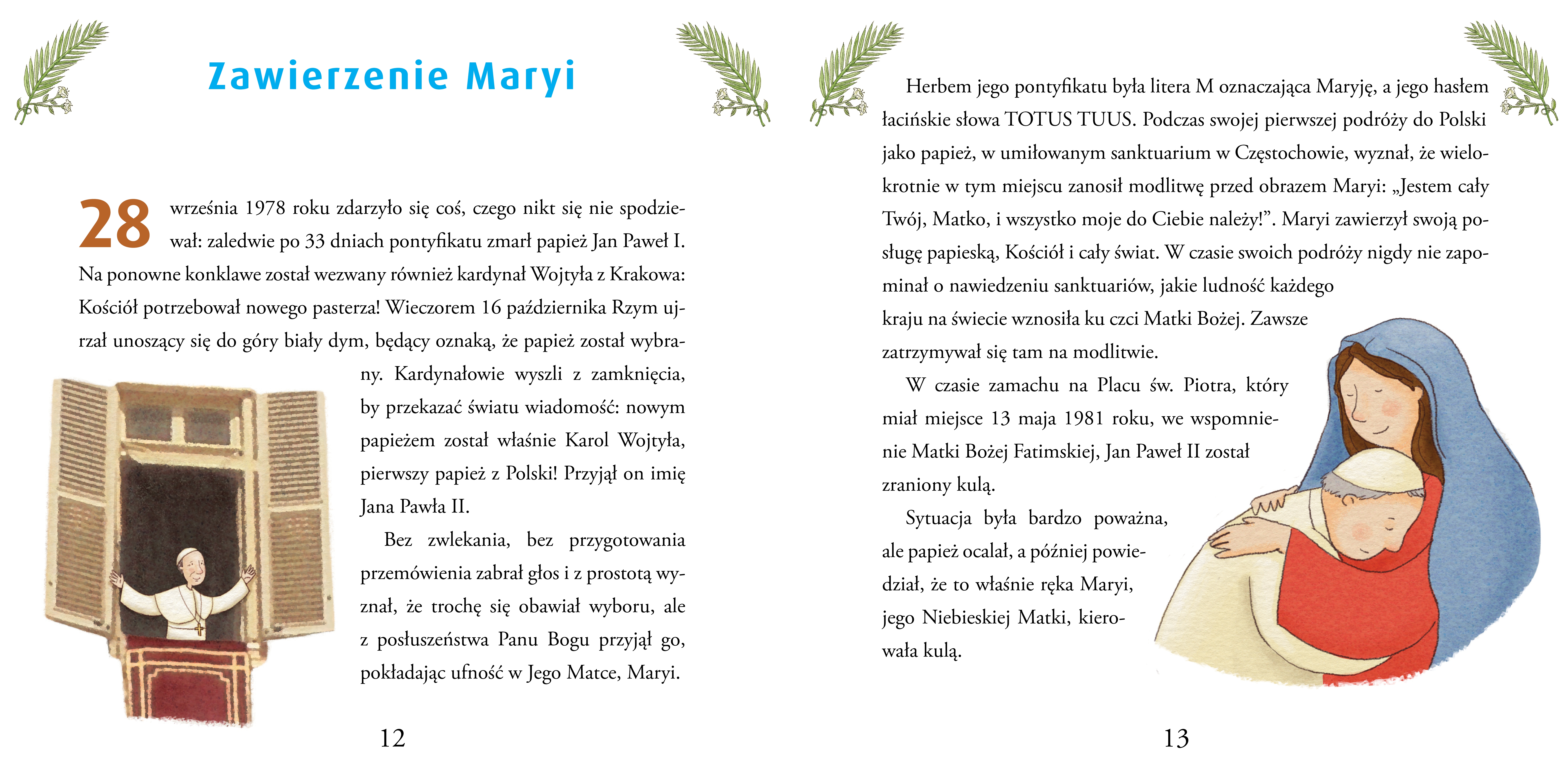 Zawierzenie Maryi

28 września 1978 roku zdarzyło się coś, czego nikt się nie spodziewał: zaledwie po 33 dniach pontyfikatu zmarł papież Jan Paweł I. Na ponowne konklawe został wezwany również kardynał Wojtyła z Krakowa: Kościół potrzebował nowego pasterza! Wieczorem 16 października Rzym ujrzał unoszący się do góry biały dym, będący oznaką, że papież został wybrany. Kardynałowie wyszli z zamknięcia, by przekazać światu wiadomość: nowym papieżem został właśnie Karol Wojtyła, pierwszy papież z Polski! Przyjął on imię Jana Pawła II.

Bez zwlekania, bez przygotowania przemówienia zabrał głos i z prostotą wyznał, że trochę się obawiał wyboru, ale z posłuszeństwa Panu Bogu przyjął go, pokładając ufność w Jego Matce, Maryi.

12

Herbem jego pontyfikatu była litera M oznaczająca Maryję, a jego hasłem łacińskie słowa TOTUS TUUS. Podczas swojej pierwszej podróży do Polski jako papież, w umiłowanym sanktuarium w Częstochowie, wyznał, że wielokrotnie w tym miejscu zanosił modlitwę przed obrazem Maryi: „Jestem cały Twój, Matko, i wszystko moje do Ciebie należy!”. Maryi zawierzył swoją posługę papieską, Kościół i cały świat. W czasie swoich podróży nigdy nie zapominał o nawiedzeniu sanktuariów, jakie ludność każdego kraju na świecie wznosiła ku czci Matki Bożej. Zawsze zatrzymywał się tam na modlitwie.

W czasie zamachu na Placu św. Piotra, który miał miejsce 13 maja 1981 roku, we wspomnienie Matki Bożej Fatimskiej, Jan Paweł II został zraniony kulą.

Sytuacja była bardzo poważna, ale papież ocalał, a później powiedział, że to właśnie ręka Maryi, jego Niebieskiej Matki, kierowała kulą.

13